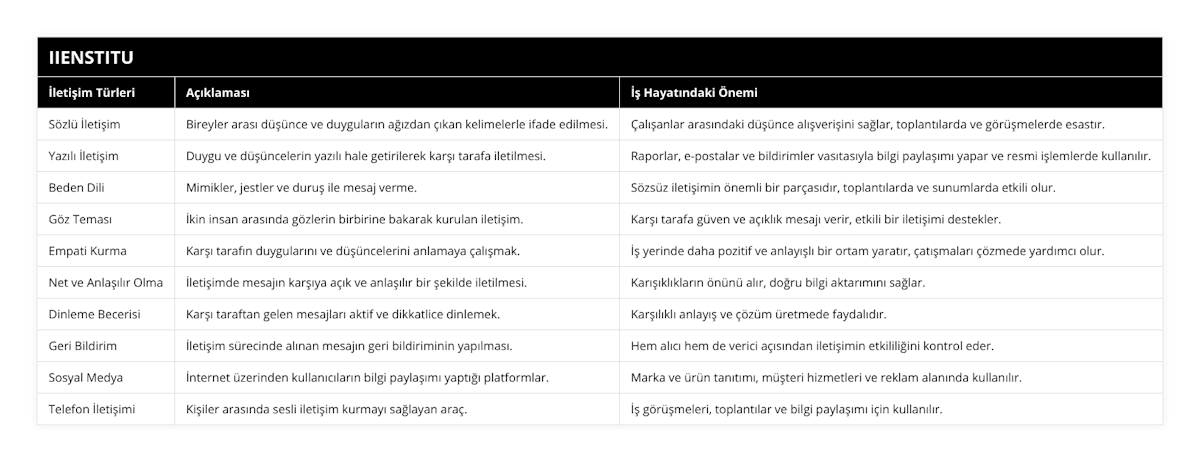 IIENSTITU

| İletişim Türleri | Açıklaması | İş Hayatındaki Önemi |
|---|---|---|
| Sözlü İletişim | Bireyler arası düşünce ve duyguların ağızdan çıkan kelimelerle ifade edilmesi. | Çalışanlar arasındaki düşünce alışverişini sağlar, toplantılarda ve görüşmelerde esastır. |
| Yazılı İletişim | Duygu ve düşüncelerin yazılı hale getirilerek karşı tarafa iletilmesi. | Raporlar, e-postalar ve bildirimler vasıtasıyla bilgi paylaşımı yapar ve resmi işlemlerde kullanılır. |
| Beden Dili | Mimikler, jestler ve duruş ile mesaj verme. | Sözsüz iletişimin önemli bir parçasıdır, toplantılarda ve sunumlarda etkili olur. |
| Göz Teması | İkin insan arasında gözlerin birbirine bakarak kurulan iletişim. | Karşı tarafa güven ve açıklık mesajı verir, etkili bir iletişimi destekler. |
| Empati Kurma | Karşı tarafın duygularını ve düşüncelerini anlamaya çalışmak. | İş yerinde daha pozitif ve anlayışlı bir ortam yaratır, çatışmaları çözmede yardımcı olur. |
| Net ve Anlaşılır Olma | İletişimde mesajın karşıya açık ve anlaşılır bir şekilde iletilmesi. | Karışıklıkların önünü alır, doğru bilgi aktarımını sağlar. |
| Dinleme Becerisi | Karşı taraftan gelen mesajları aktif ve dikkatlice dinlemek. | Karşılıklı anlayış ve çözüm üretmede faydalıdır. |
| Geri Bildirim | İletişim sürecinde alınan mesajın geri bildiriminin yapılması. | Hem alıcı hem de verici açısından iletişimin etkililiğini kontrol eder. |
| Sosyal Medya | İnternet üzerinden kullanıcıların bilgi paylaşımı yaptığı platformlar. | Marka ve ürün tanıtımı, müşteri hizmetleri ve reklam alanında kullanılır. |
| Telefon İletişimi | Kişiler arasında sesli iletişim kurmayı sağlayan araç. | İş görüşmeleri, toplantılar ve bilgi paylaşımı için kullanılır. |